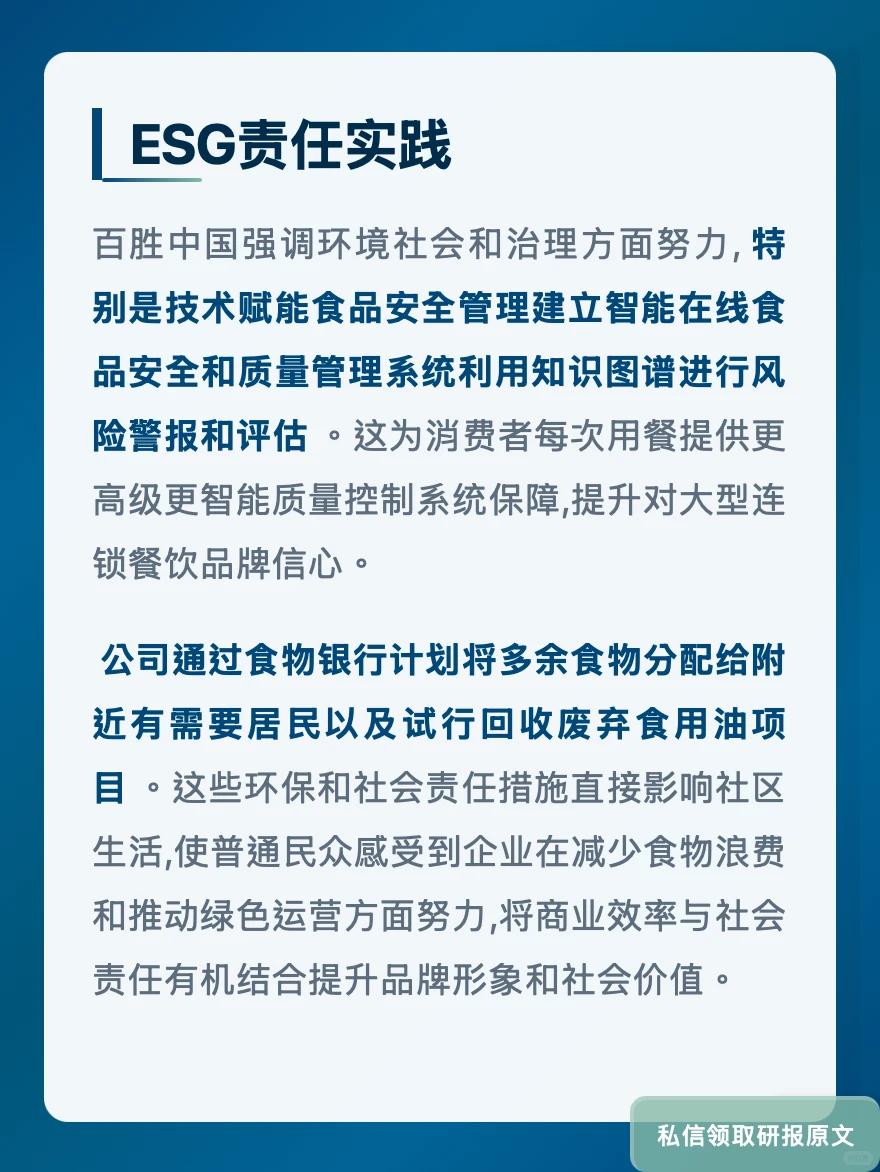 ESG责任实践

百胜中国强调环境社会和治理方面努力, 特别是技术赋能食品安全管理建立智能在线食品安全和质量管理系统利用知识图谱进行风险警报和评估 。这为消费者每次用餐提供更高级更智能质量控制系统保障,提升对大型连锁餐饮品牌信心。

公司通过食物银行计划将多余食物分配给附近有需要居民以及试行回收废弃食用油项目 。这些环保和社会责任措施直接影响社区生活,使普通民众感受到企业在减少食物浪费和推动绿色运营方面努力,将商业效率与社会责任有机结合提升品牌形象和社会价值。

私信领取研报原文